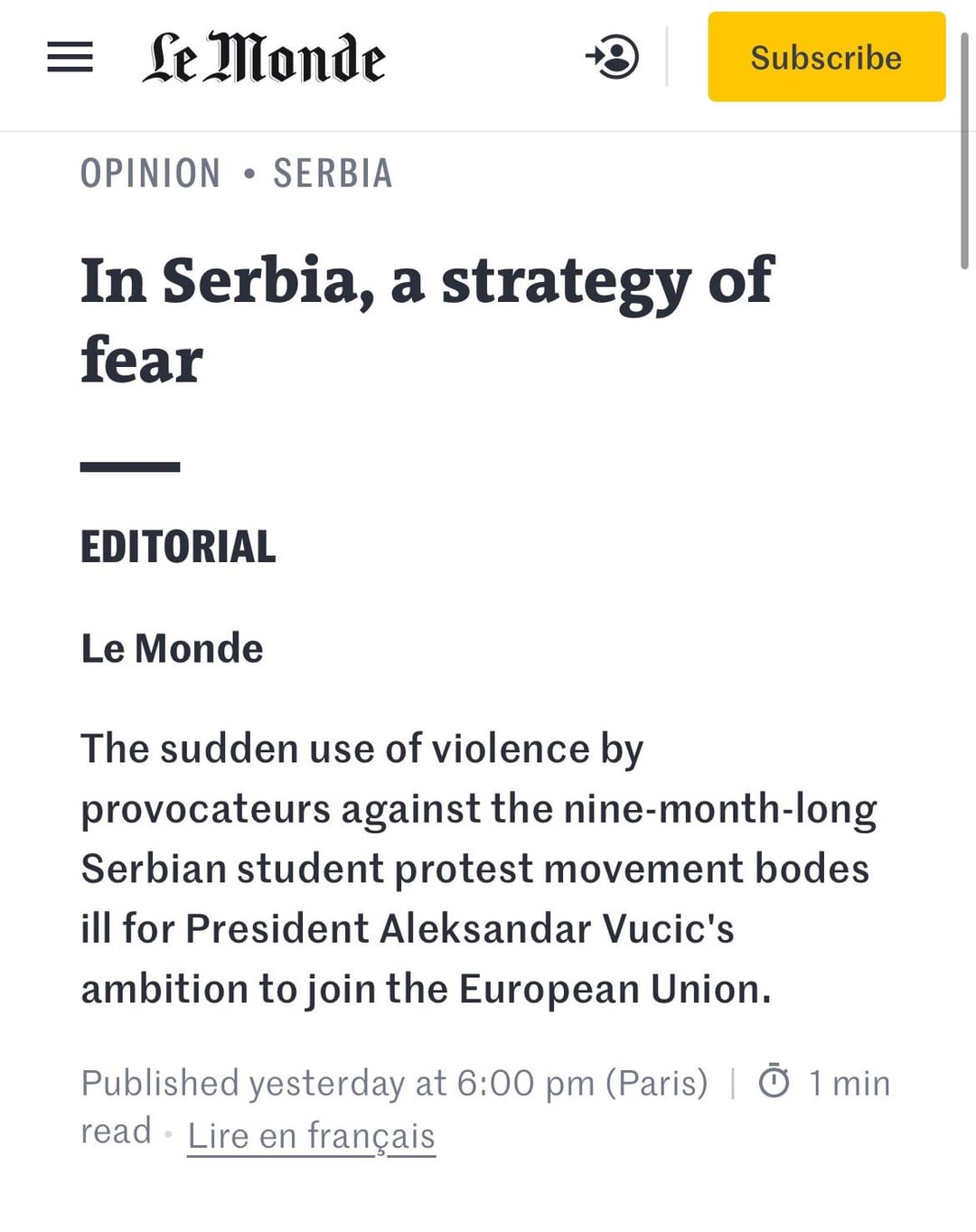 Le Monde

Subscribe

OPINION • SERBIA

In Serbia, a strategy of fear

EDITORIAL

Le Monde

The sudden use of violence by provocateurs against the nine-month-long Serbian student protest movement bodes ill for President Aleksandar Vucic's ambition to join the European Union.

Published yesterday at 6:00 pm (Paris) | 1 min read • Lire en français